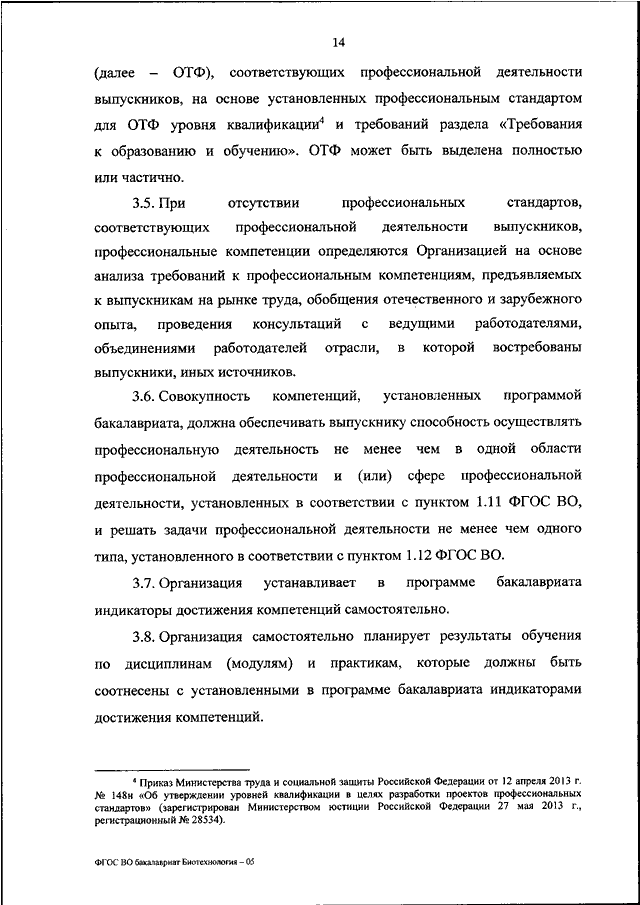 14

(далее – ОТФ), соответствующих профессиональной деятельности выпускников, на основе установленных профессиональным стандартом для ОТФ уровня квалификации$^4$ и требований раздела «Требования к образованию и обучению». ОТФ может быть выделена полностью или частично.

3.5. При отсутствии профессиональных стандартов, соответствующих профессиональной деятельности выпускников, профессиональные компетенции определяются Организацией на основе анализа требований к профессиональным компетенциям, предъявляемых к выпускникам на рынке труда, обобщения отечественного и зарубежного опыта, проведения консультаций с ведущими работодателями, объединениями работодателей отрасли, в которой востребованы выпускники, иных источников.

3.6. Совокупность компетенций, установленных программой бакалавриата, должна обеспечивать выпускнику способность осуществлять профессиональную деятельность не менее чем в одной области профессиональной деятельности и (или) сфере профессиональной деятельности, установленных в соответствии с пунктом 1.11 ФГОС ВО, и решать задачи профессиональной деятельности не менее чем одного типа, установленного в соответствии с пунктом 1.12 ФГОС ВО.

3.7. Организация устанавливает в программе бакалавриата индикаторы достижения компетенций самостоятельно.

3.8. Организация самостоятельно планирует результаты обучения по дисциплинам (модулям) и практикам, которые должны быть соотнесены с установленными в программе бакалавриата индикаторами достижения компетенций.

$^4$ Приказ Министерства труда и социальной защиты Российской Федерации от 12 апреля 2013 г. № 148н «Об утверждении уровней квалификации в целях разработки проектов профессиональных стандартов» (зарегистрирован Министерством юстиции Российской Федерации 27 мая 2013 г., регистрационный № 28534).

ФГОС ВО бакалавриат Биотехнология – 05